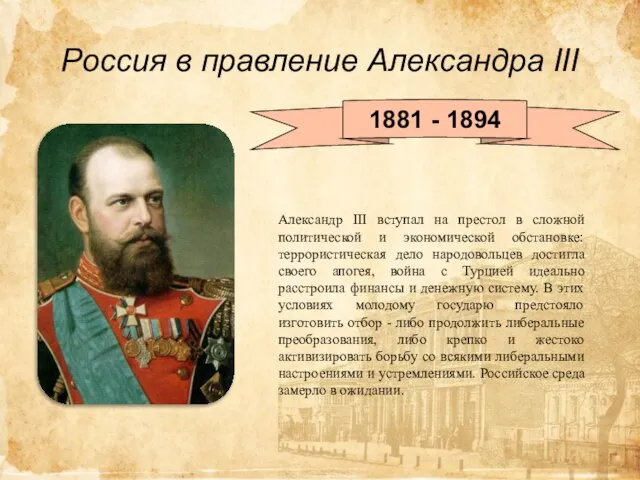 Россия в правление Александра III

1881 - 1894

Александр III вступал на престол в сложной политической и экономической обстановке: террористическая дело народовольцев достигла своего апогея, война с Турцией идеально расстроила финансы и денежную систему. В этих условиях молодому государю предстояло изготовить отбор - либо продолжить либеральные преобразования, либо крепко и жестоко активизировать борьбу со всякими либеральными настроениями и устремлениями. Российское среда замерло в ожидании.